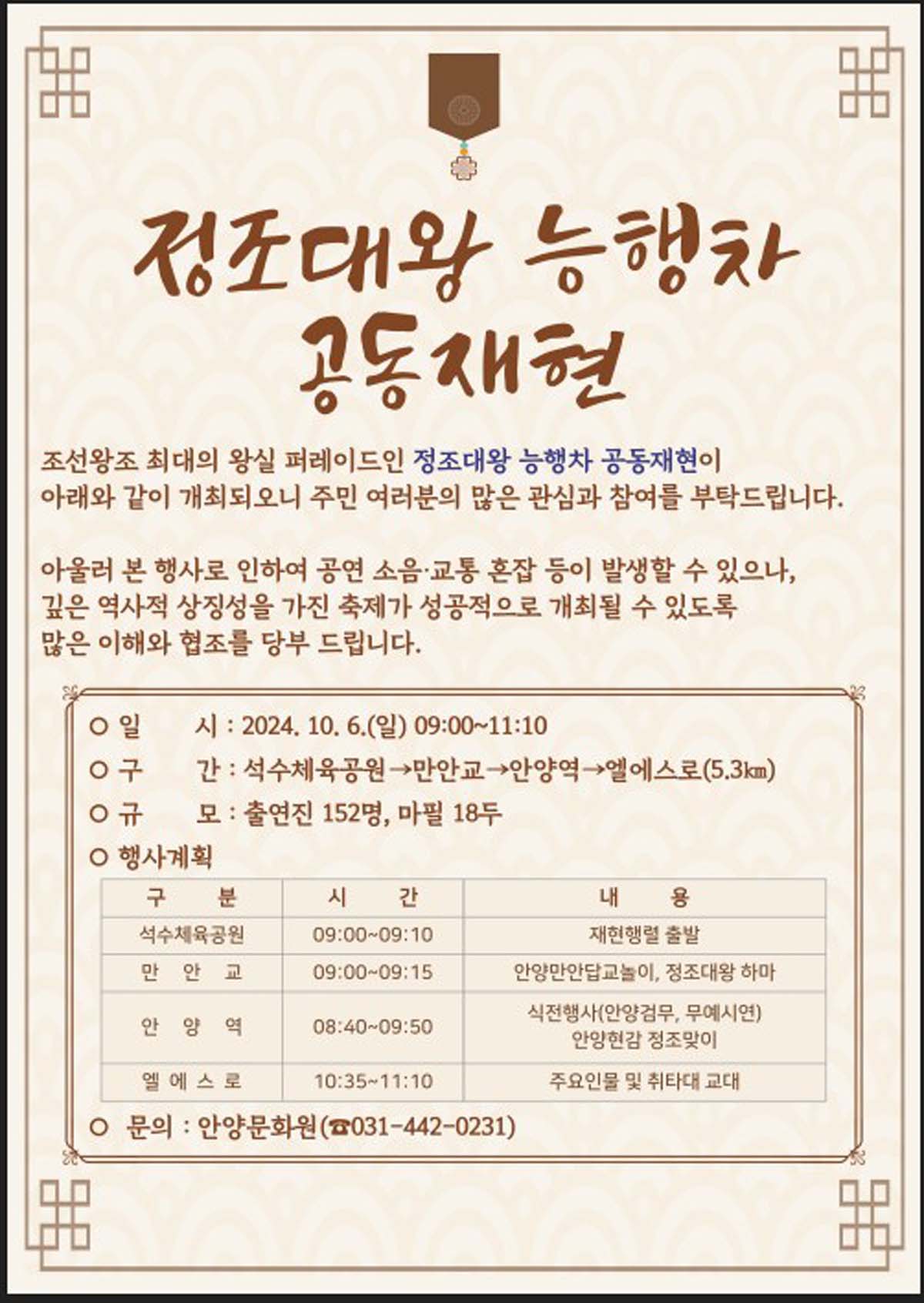 정조대왕 능행차 공동재현

조선왕조 최대의 왕실 퍼레이드인 정조대왕 능행차 공동재현이 아래와 같이 개최되오니 주민 여러분의 많은 관심과 참여를 부탁드립니다.

아울러 본 행사로 인하여 공연 소음·교통 혼잡 등이 발생할 수 있으나, 깊은 역사적 상징성을 가진 축제가 성공적으로 개최될 수 있도록 많은 이해와 협조를 당부 드립니다.

○ 일 시 : 2024. 10. 6.(일) 09:00~11:10
○ 구 간 : 석수체육공원→만안교→안양역→엘에스로(5.3㎞)
○ 규 모 : 출연진 152명, 마필 18두
○ 행사계획

| 구 분 | 시 간 | 내 용 |
|---|---|---|
| 석수체육공원 | 09:00~09:10 | 재현행렬 출발 |
| 만 안 교 | 09:00~09:15 | 안양만안답교놀이, 정조대왕 하마 |
| 안 양 역 | 08:40~09:50 | 식전행사(안양검무, 무예시연) 안양현감 정조맞이 |
| 엘 에 스 로 | 10:35~11:10 | 주요인물 및 취타대 교대 |

○ 문의 : 안양문화원(☎031-442-0231)